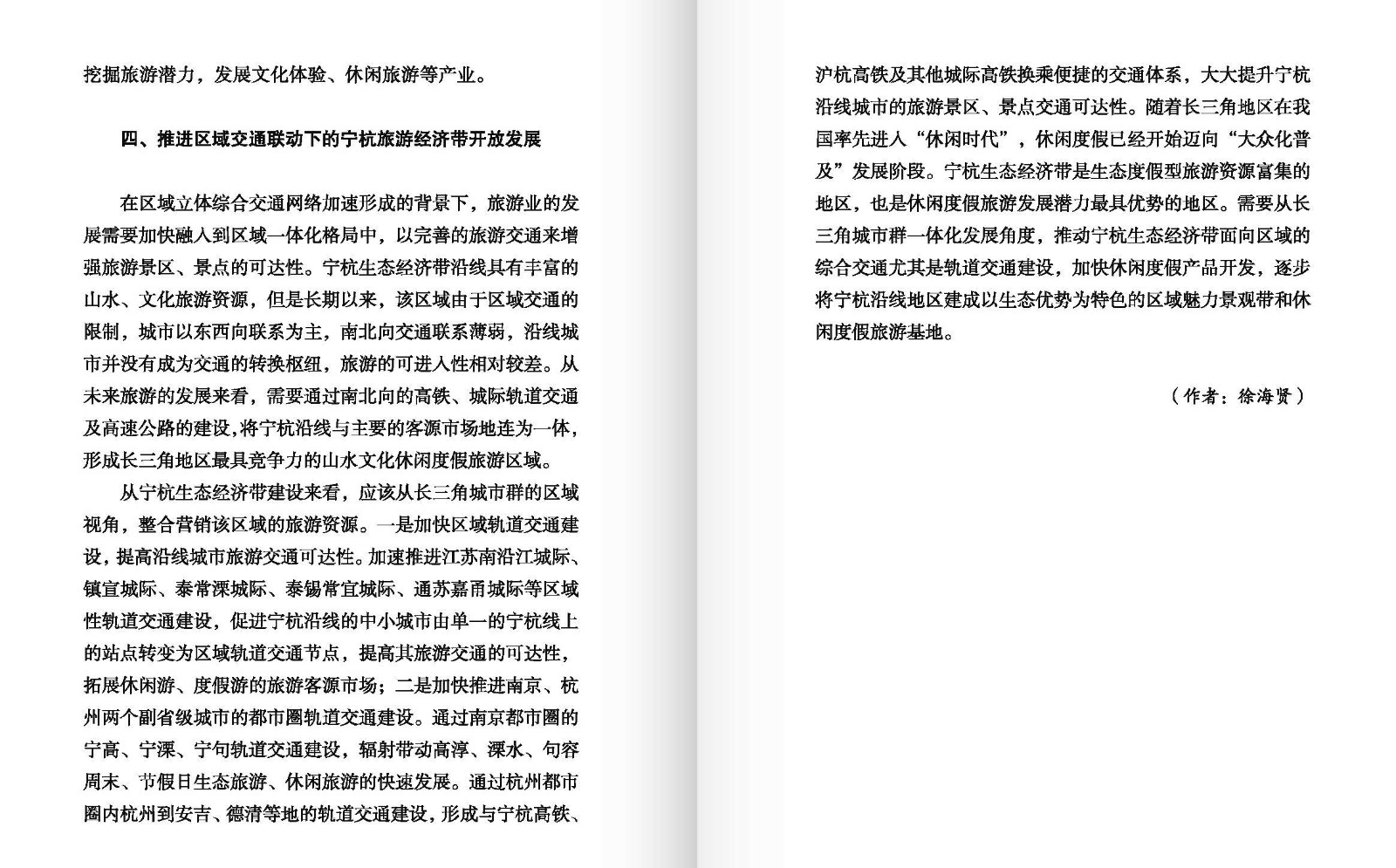 挖掘旅游潜力，发展文化体验、休闲旅游等产业。

四、推进区域交通联动下的宁杭旅游经济带开放发展

在区域立体综合交通网络加速形成的背景下，旅游业的发展需要加快融入到区域一体化格局中，以完善的旅游交通来增强旅游景区、景点的可达性。宁杭生态经济带沿线具有丰富的山水、文化旅游资源，但是长期以来，该区域由于区域交通的限制，城市以东西向联系为主，南北向交通联系薄弱，沿线城市并没有成为交通的转换枢纽，旅游的可进入性相对较差。从未来旅游的发展来看，需要通过南北向的高铁、城际轨道交通及高速公路的建设，将宁杭沿线与主要的客源市场地连为一体，形成长三角地区最具竞争力的山水文化休闲度假旅游区域。

从宁杭生态经济带建设来看，应该从长三角城市群的区域视角，整合营销该区域的旅游资源。一是加快区域轨道交通建设，提高沿线城市旅游交通可达性。加速推进江苏南沿江城际、镇宣城际、泰常溧城际、泰锡常宜城际、通苏嘉甬城际等区域性轨道交通建设，促进宁杭沿线的中小城市由单一的宁杭线上的站点转变为区域轨道交通节点，提高其旅游交通的可达性，拓展休闲游、度假游的旅游客源市场；二是加快推进南京、杭州两个副省级城市的都市圈轨道交通建设。通过南京都市圈的宁高、宁溧、宁句轨道交通建设，辐射带动高淳、溧水、句容周末、节假日生态旅游、休闲旅游的快速发展。通过杭州都市圈内杭州到安吉、德清等地的轨道交通建设，形成与宁杭高铁、沪杭高铁及其他城际高铁换乘便捷的交通体系，大大提升宁杭沿线城市的旅游景区、景点交通可达性。随着长三角地区在我国率先进入“休闲时代”，休闲度假已经开始迈向“大众化普及”发展阶段。宁杭生态经济带是生态度假型旅游资源富集的地区，也是休闲度假旅游发展潜力最具优势的地区。需要从长三角城市群一体化发展角度，推动宁杭生态经济带面向区域的综合交通尤其是轨道交通建设，加快休闲度假产品开发，逐步将宁杭沿线地区建成以生态优势为特色的区域魅力景观带和休闲度假旅游基地。

（作者：徐海贤）